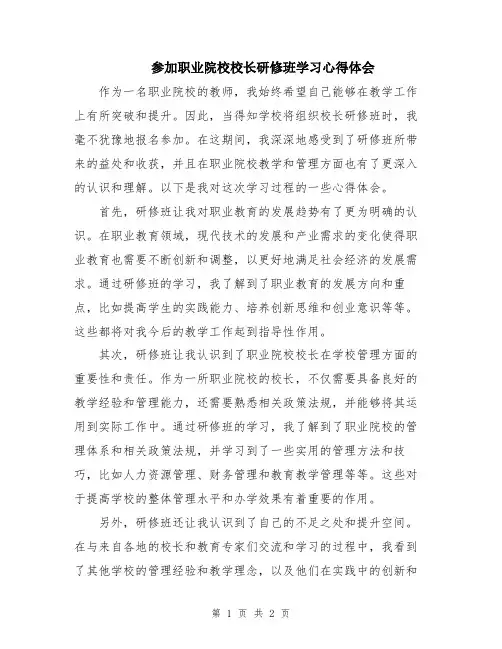 参加职业院校校长研修班学习心得体会

作为一名职业院校的教师，我始终希望自己能够在教学工作上有所突破和提升。因此，当得知学校将组织校长研修班时，我毫不犹豫地报名参加。在这期间，我深深地感受到了研修班所带来的益处和收获，并且在职业院校教学和管理方面也有了更深入的认识和理解。以下是我对这次学习过程的一些心得体会。

首先，研修班让我对职业教育的发展趋势有了更为明确的认识。在职业教育领域，现代技术的发展和产业需求的变化使得职业教育也需要不断创新和调整，以更好地满足社会经济的发展需求。通过研修班的学习，我了解到了职业教育的发展方向和重点，比如提高学生的实践能力、培养创新思维和创业意识等等。这些都将对我今后的教学工作起到指导性作用。

其次，研修班让我认识到了职业院校校长在学校管理方面的重要性和责任。作为一所职业院校的校长，不仅需要具备良好的教学经验和管理能力，还需要熟悉相关政策法规，并能够将其运用到实际工作中。通过研修班的学习，我了解到了职业院校的管理体系和相关政策法规，并学习到了一些实用的管理方法和技巧，比如人力资源管理、财务管理和教育教学管理等等。这些对于提高学校的整体管理水平和办学效果有着重要的作用。

另外，研修班还让我认识到了自己的不足之处和提升空间。在与来自各地的校长和教育专家们交流和学习的过程中，我看到了其他学校的管理经验和教学理念，以及他们在实践中的创新和

第 1 页 共 2 页